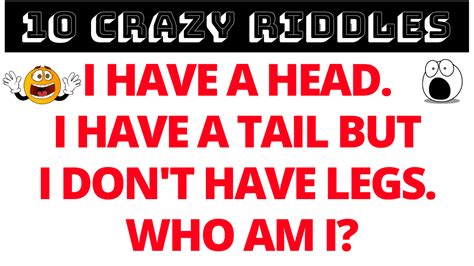 10 CRAZY RIDDLES

I HAVE A HEAD. I HAVE A TAIL BUT I DON'T HAVE LEGS. WHO AM I?